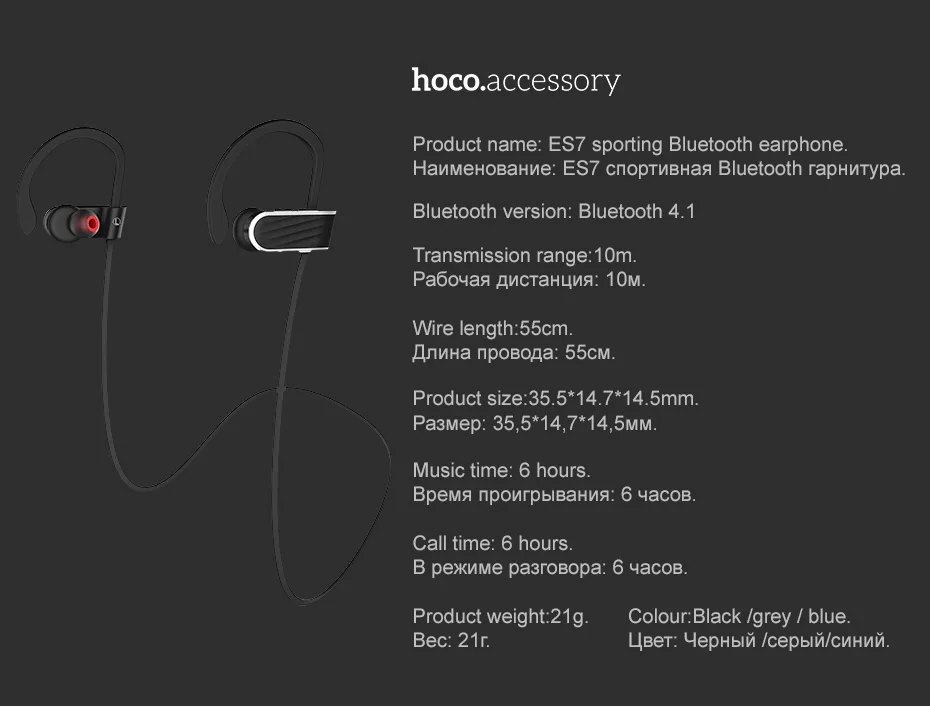 hoco.accessory

Product name: ES7 sporting Bluetooth earphone.
Наименование: ES7 спортивная Bluetooth гарнитура.

Bluetooth version: Bluetooth 4.1

Transmission range:10m.
Рабочая дистанция: 10м.

Wire length:55cm.
Длина провода: 55см.

Product size:35.5*14.7*14.5mm.
Размер: 35,5*14,7*14,5мм.

Music time: 6 hours.
Время проигрывания: 6 часов.

Call time: 6 hours.
В режиме разговора: 6 часов.

Product weight:21g.
Вес: 21г.

Colour:Black /grey / blue.
Цвет: Черный /серый/синий.